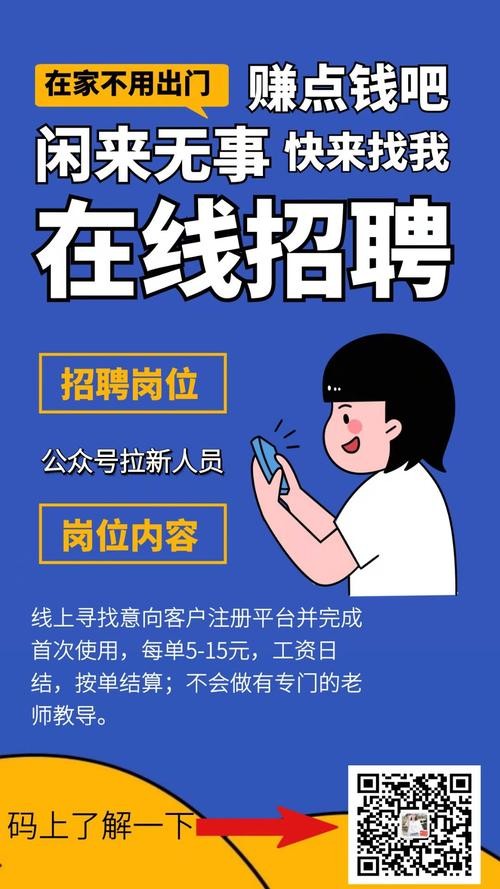 在家不用出门
赚点钱吧
闲来无事 快来找我
在线招聘

招聘岗位

公众号拉新人员

岗位内容

线上寻找意向客户注册平台并完成首次使用，每单5-15元，工资日结，按单结算；不会做有专门的老师教导。

码上了解一下